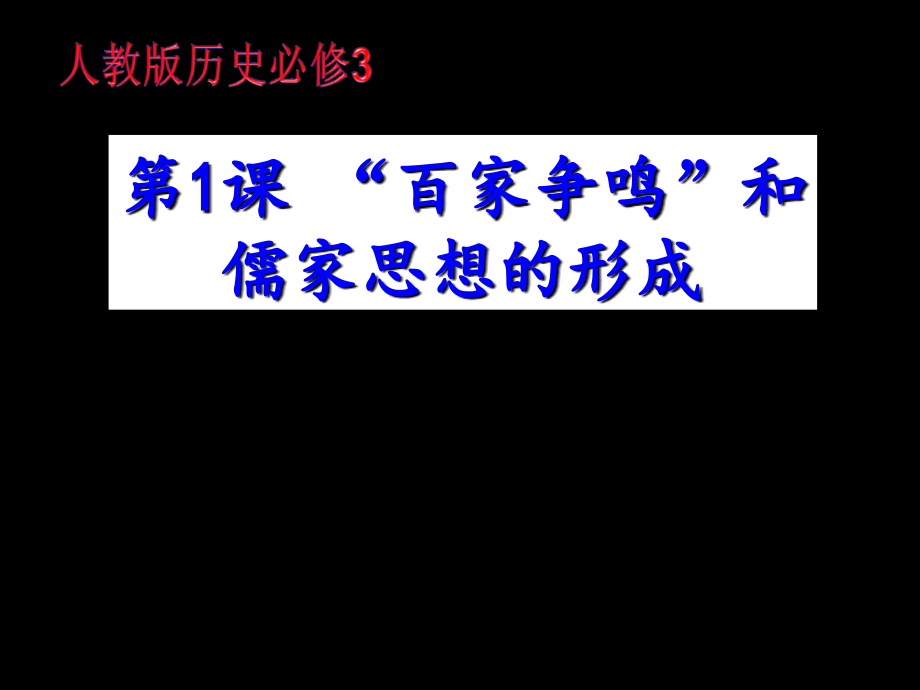 人教版历史必修3

第1课 “百家争鸣”和儒家思想的形成